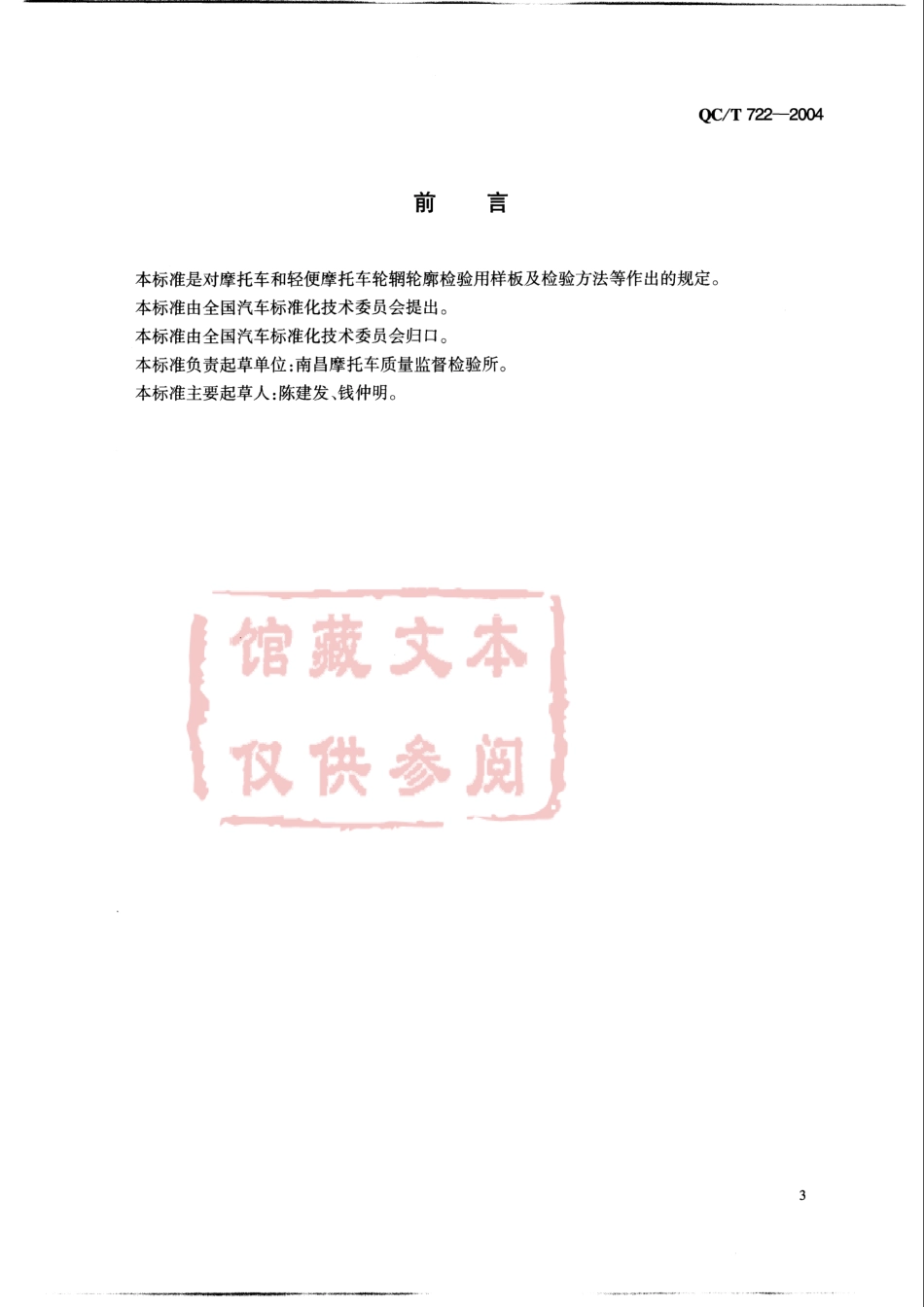 QC/T 722—2004

前 言

本标准是对摩托车和轻便摩托车轮辋轮廓检验用样板及检验方法等作出的规定。

本标准由全国汽车标准化技术委员会提出。

本标准由全国汽车标准化技术委员会归口。

本标准负责起草单位:南昌摩托车质量监督检验所。

本标准主要起草人:陈建发、钱仲明。

3

馆藏文本
仅供参阅